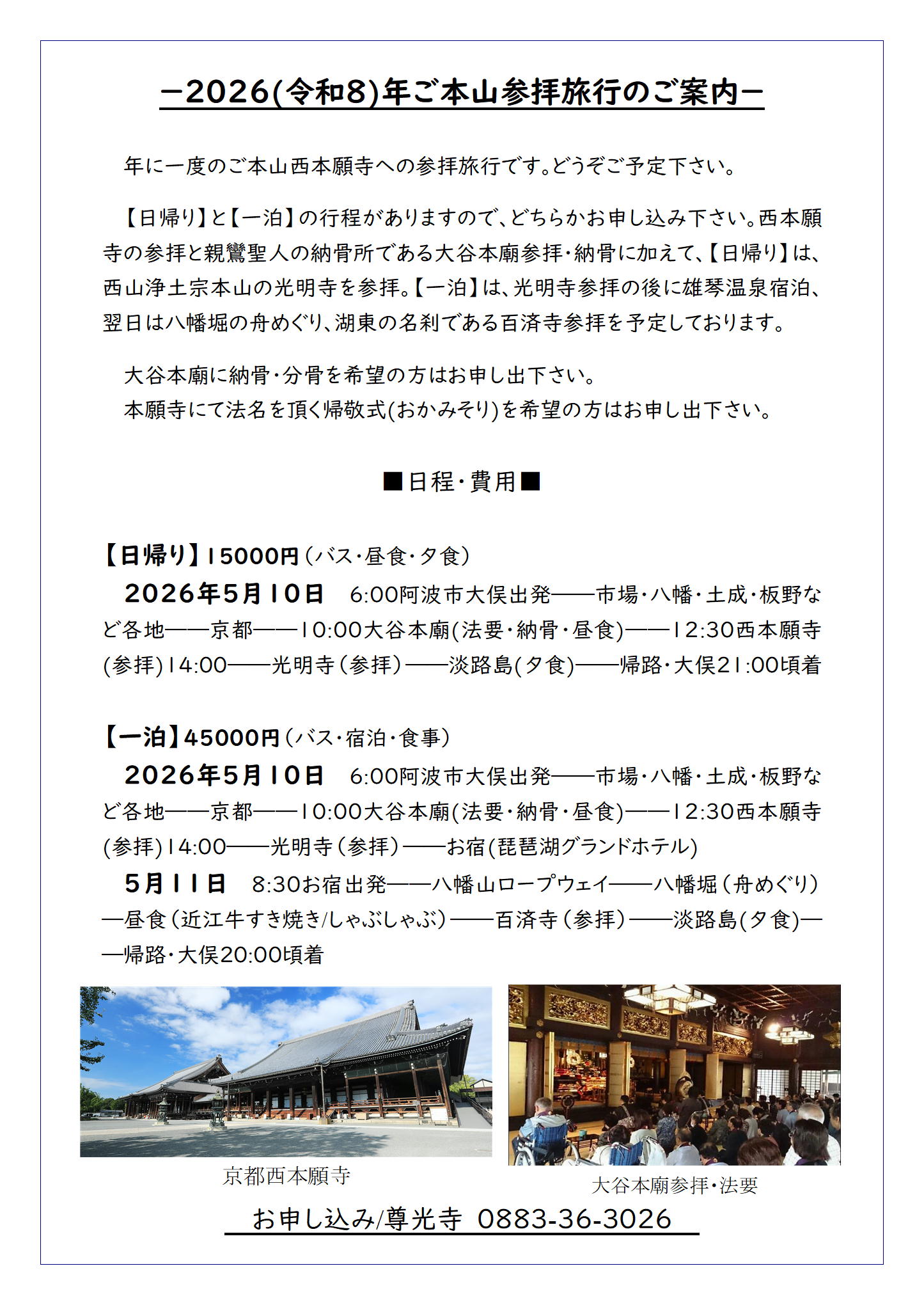 －2026(令和8)年ご本山参拝旅行のご案内－

年に一度のご本山西本願寺への参拝旅行です。どうぞご予定下さい。

【日帰り】と【一泊】の行程がありますので、どちらかお申し込み下さい。西本願寺の参拝と親鸞聖人の納骨所である大谷本廟参拝・納骨に加えて、【日帰り】は、西山浄土宗本山の光明寺を参拝。【一泊】は、光明寺参拝の後に雄琴温泉宿泊、翌日は八幡堀の舟めぐり、湖東の名刹である百済寺参拝を予定しております。

大谷本廟に納骨・分骨を希望の方はお申し出下さい。
本願寺にて法名を頂く帰敬式(おかみそり)を希望の方はお申し出下さい。

■日程・費用■

【日帰り】15000円（バス・昼食・夕食）
2026年5月10日　6:00阿波市大俣出発――市場・八幡・土成・板野など各地――京都――10:00大谷本廟(法要・納骨・昼食)――12:30西本願寺(参拝)14:00――光明寺（参拝）――淡路島(夕食)――帰路・大俣21:00頃着

【一泊】45000円（バス・宿泊・食事）
2026年5月10日　6:00阿波市大俣出発――市場・八幡・土成・板野など各地――京都――10:00大谷本廟(法要・納骨・昼食)――12:30西本願寺(参拝)14:00――光明寺（参拝）――お宿(琵琶湖グランドホテル)
5月11日　8:30お宿出発――八幡山ロープウェイ――八幡堀（舟めぐり）―昼食（近江牛すき焼き/しゃぶしゃぶ）――百済寺（参拝）――淡路島(夕食)――帰路・大俣20:00頃着

京都西本願寺

大谷本廟参拝・法要

お申し込み/尊光寺 0883-36-3026